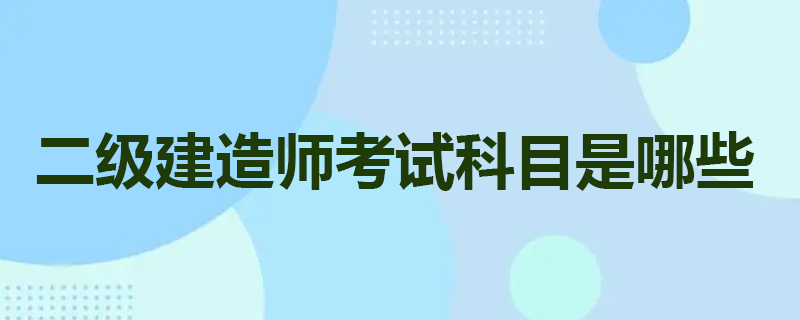 二级建造师考试科目是哪些